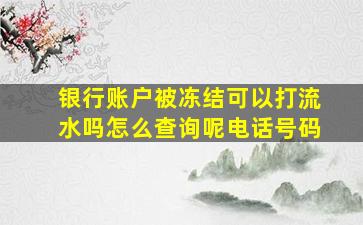 银行账户被冻结可以打流水吗怎么查询呢电话号码